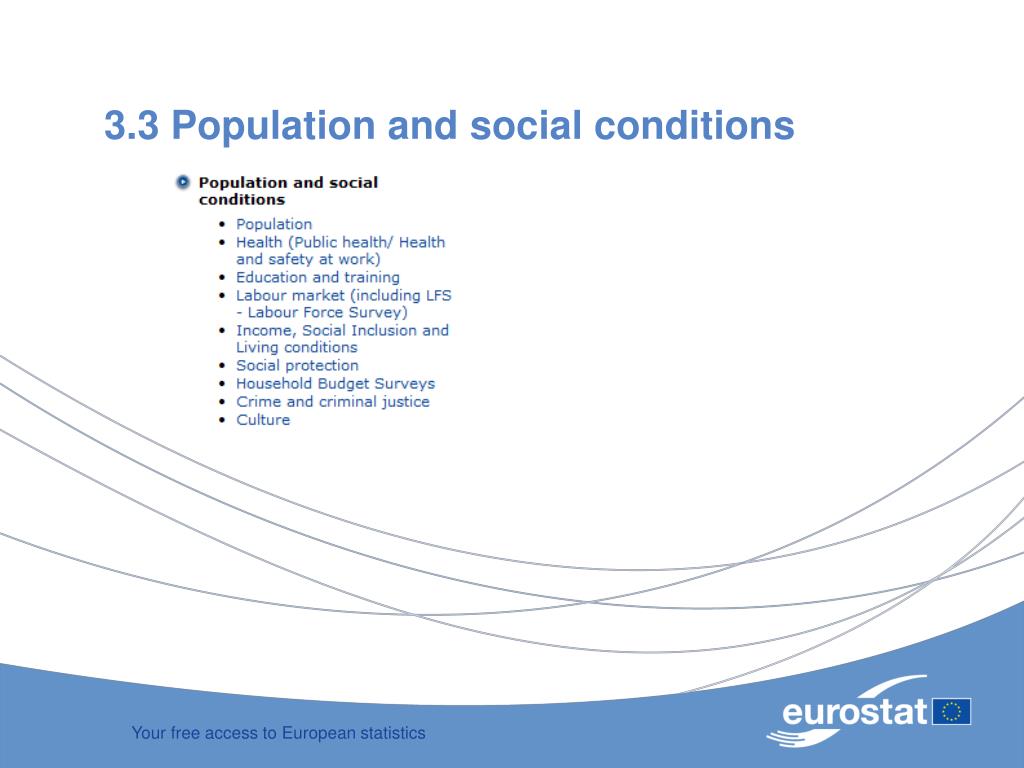 3.3 Population and social conditions

Population and social conditions

- Population
- Health (Public health/ Health and safety at work)
- Education and training
- Labour market (including LFS - Labour Force Survey)
- Income, Social Inclusion and Living conditions
- Social protection
- Household Budget Surveys
- Crime and criminal justice
- Culture

Your free access to European statistics

eurostat